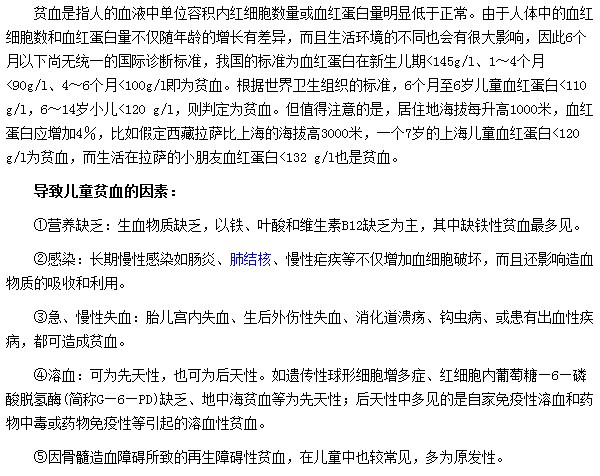 贫血是指人的血液中单位容积内红细胞数量或血红蛋白量明显低于正常。由于人体中的血红细胞数和血红蛋白量不仅随年龄的增长有差异，而且生活环境的不同也会有很大影响，因此6个月以下尚无统一的国际诊断标准，我国的标准为血红蛋白在新生儿期<145g/l、1～4个月<90g/l、4～6个月<100g/l即为贫血。根据世界卫生组织的标准，6个月至6岁儿童血红蛋白<110 g/l，6～14岁小儿<120 g/l，则判定为贫血。但值得注意的是，居住地海拔每升高1000米，血红蛋白应增加4%，比如假定西藏拉萨比上海的海拔高3000米，一个7岁的上海儿童血红蛋白<120 g/l为贫血，而生活在拉萨的小朋友血红蛋白<132 g/l也是贫血。

导致儿童贫血的因素：

①营养缺乏：生血物质缺乏，以铁、叶酸和维生素B12缺乏为主，其中缺铁性贫血最多见。

②感染：长期慢性感染如肠炎、肺结核、慢性疟疾等不仅增加血细胞破坏，而且还影响造血物质的吸收和利用。

③急、慢性失血：胎儿宫内失血、生后外伤性失血、消化道溃疡、钩虫病、或患有出血性疾病，都可造成贫血。

④溶血：可为先天性，也可为后天性。如遗传性球形细胞增多症、红细胞内葡萄糖－6－磷酸脱氢酶(简称G－6－PD)缺乏、地中海贫血等为先天性；后天性中多见的是自家免疫性溶血和药物中毒或药物免疫性等引起的溶血性贫血。

⑤因骨髓造血障碍所致的再生障碍性贫血，在儿童中也较常见，多为原发性。